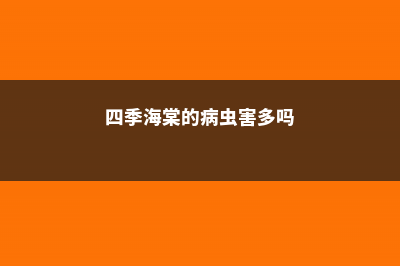 四季海棠的病虫害多吗